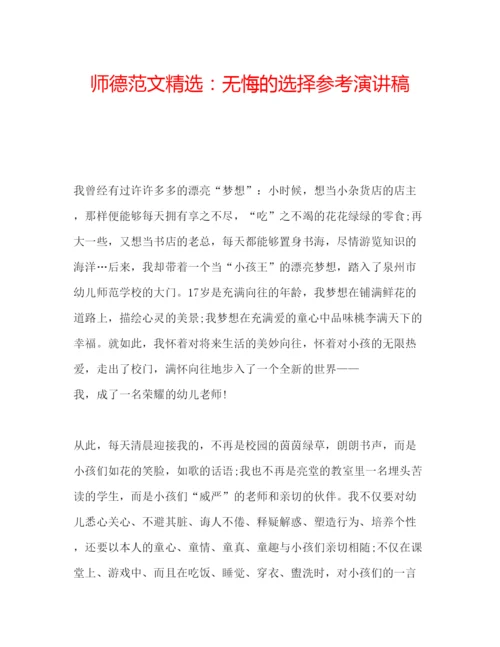 师德范文精选：无悔的选择参考演讲稿

我曾经有过许许多多的漂亮“梦想”：小时候，想当小杂货店的店主，那样便能够每天拥有享之不尽，“吃”之不竭的花花绿绿的零食;再大一些，又想当书店的老总，每天都能够置身书海，尽情游览知识的海洋…后来，我却带着一个当“小孩王”的漂亮梦想，踏入了泉州市幼儿师范学校的大门。17岁是充满向往的年龄，我梦想在铺满鲜花的道路上，描绘心灵的美景;我梦想在充满爱的童心中品味桃李满天下的幸福。就如此，我怀着对将来生活的美妙向往，怀着对小孩的无限热爱，走出了校门，满怀向往地步入了一个全新的世界——
我，成了一名荣耀的幼儿老师!

从此，每天清晨迎接我的，不再是校园的茵茵绿草，朗朗书声，而是小孩们如花的笑脸，如歌的话语;我也不再是亮堂的教室里一名埋头苦读的学生，而是小孩们“威严”的老师和亲切的伙伴。我不仅要对幼儿悉心关心、不避其脏、诲人不倦、释疑解惑、塑造行为、培养个性，还要以本人的童心、童情、童真、童趣与小孩们亲切相随;不仅在课堂上、游戏中、而且在吃饭、睡觉、穿衣、盥洗时，对小孩们的一言